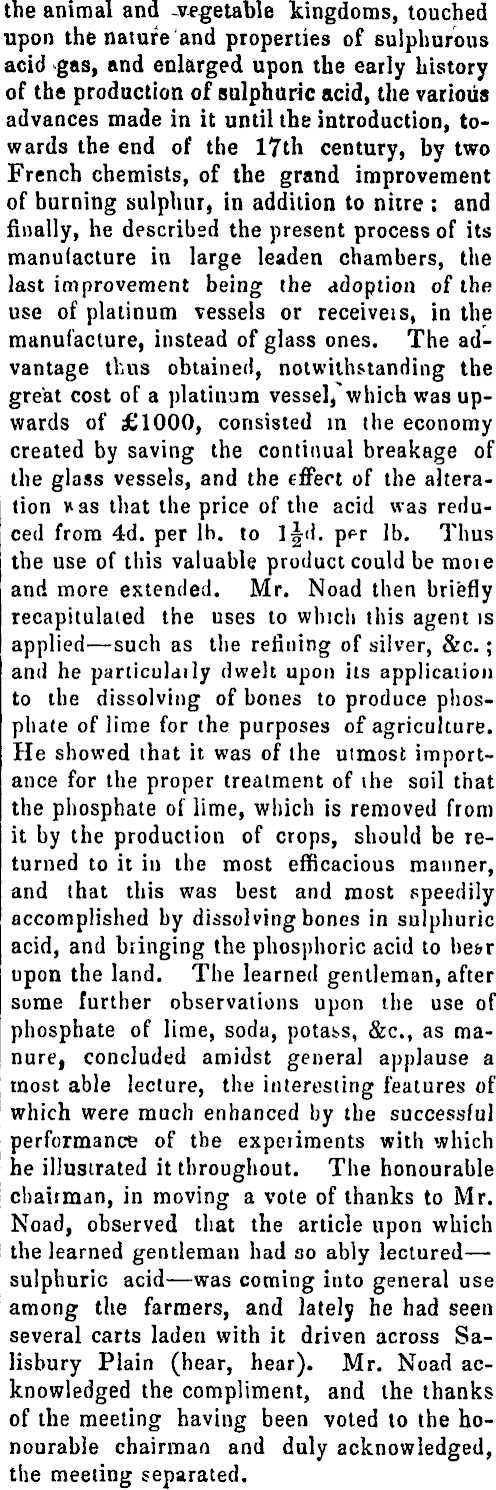 the animal and vegetable kingdoms, touched upon the nature and properties of sulphurous acid gas, and enlarged upon the early history of the production of sulphuric acid, the various advances made in it until the introduction, towards the end of the 17th century, by two French chemists, of the grand improvement of burning sulphur, in addition to nitre: and finally, he described the present process of its manufacture in large leaden chambers, the last improvement being the adoption of the use of platinum vessels or receivers, in the manufacture, instead of glass ones. The advantage thus obtained, notwithstanding the great cost of a platinum vessel, which was upwards of £1000, consisted in the economy created by saving the continual breakage of the glass vessels, and the effect of the alteration was that the price of the acid was reduced from 4d. per lb. to $1\frac{1}{2}$d. per lb. Thus the use of this valuable product could be more and more extended. Mr. Noad then briefly recapitulated the uses to which this agent is applied—such as the refining of silver, &c.; and he particularly dwelt upon its application to the dissolving of bones to produce phosphate of lime for the purposes of agriculture. He showed that it was of the utmost importance for the proper treatment of the soil that the phosphate of lime, which is removed from it by the production of crops, should be returned to it in the most efficacious manner, and that this was best and most speedily accomplished by dissolving bones in sulphuric acid, and bringing the phosphoric acid to bear upon the land. The learned gentleman, after some further observations upon the use of phosphate of lime, soda, potass, &c., as manure, concluded amidst general applause a most able lecture, the interesting features of which were much enhanced by the successful performance of the experiments with which he illustrated it throughout. The honourable chairman, in moving a vote of thanks to Mr. Noad, observed that the article upon which the learned gentleman had so ably lectured—sulphuric acid—was coming into general use among the farmers, and lately he had seen several carts laden with it driven across Salisbury Plain (hear, hear). Mr. Noad acknowledged the compliment, and the thanks of the meeting having been voted to the honourable chairman and duly acknowledged, the meeting separated.